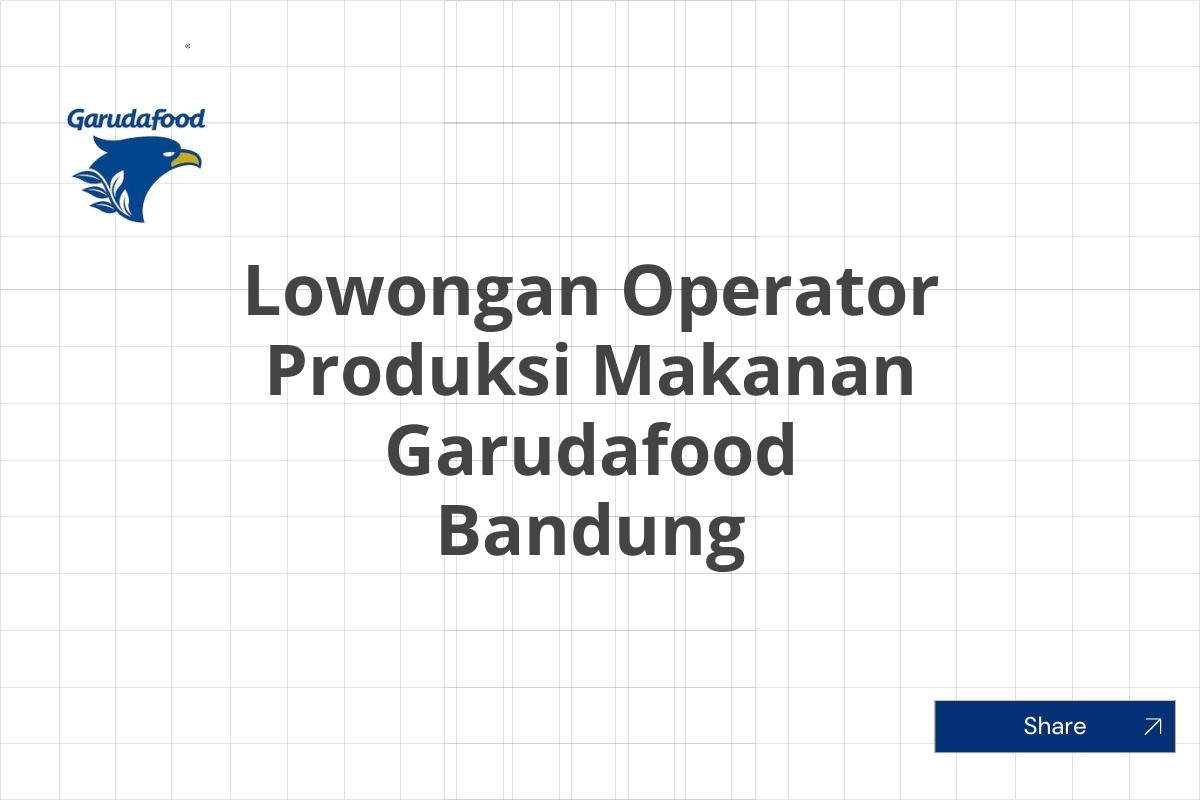 Garudafood

Lowongan Operator Produksi Makanan Garudafood Bandung

Share